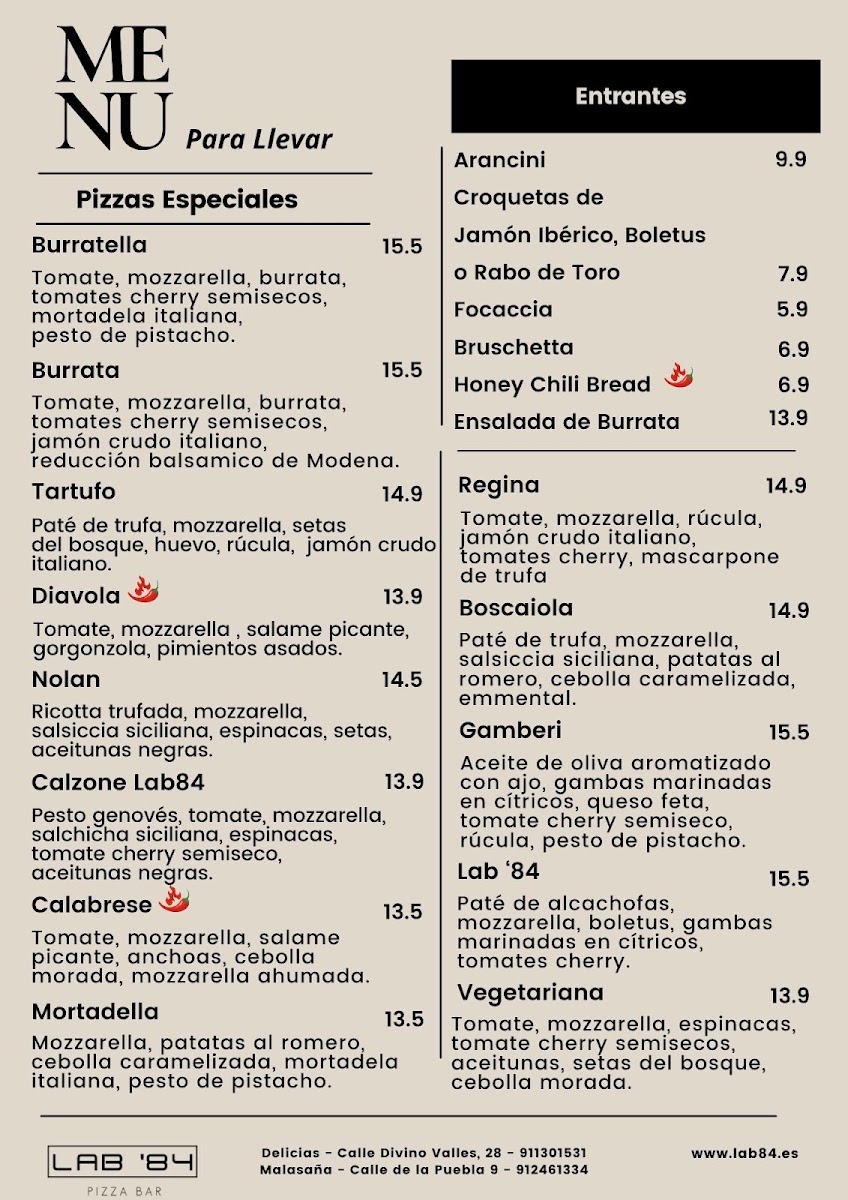 MENU
Para Llevar

Pizzas Especiales

Burratella 15.5
Tomate, mozzarella, burrata, tomates cherry semisecos, mortadela italiana, pesto de pistacho.

Burrata 15.5
Tomate, mozzarella, burrata, tomates cherry semisecos, jamón crudo italiano, reducción balsamico de Modena.

Tartufo 14.9
Paté de trufa, mozzarella, setas del bosque, huevo, rúcula, jamón crudo italiano.

Diavola 13.9
Tomate, mozzarella , salame picante, gorgonzola, pimientos asados.

Nolan 14.5
Ricotta trufada, mozzarella, salsiccia siciliana, espinacas, setas, aceitunas negras.

Calzone Lab84 13.9
Pesto genovés, tomate, mozzarella, salchicha siciliana, espinacas, tomate cherry semiseco, aceitunas negras.

Calabrese 13.5
Tomate, mozzarella, salame picante, anchoas, cebolla morada, mozzarella ahumada.

Mortadella 13.5
Mozzarella, patatas al romero, cebolla caramelizada, mortadela italiana, pesto de pistacho.

Entrantes

Arancini 9.9
Croquetas de
Jamón Ibérico, Boletus
o Rabo de Toro 7.9
Focaccia 5.9
Bruschetta 6.9
Honey Chili Bread 6.9
Ensalada de Burrata 13.9

Regina 14.9
Tomate, mozzarella, rúcula, jamón crudo italiano, tomates cherry, mascarpone de trufa

Boscaiola 14.9
Paté de trufa, mozzarella, salsiccia siciliana, patatas al romero, cebolla caramelizada, emmental.

Gamberi 15.5
Aceite de oliva aromatizado con ajo, gambas marinadas en cítricos, queso feta, tomate cherry semiseco, rúcula, pesto de pistacho.

Lab '84 15.5
Paté de alcachofas, mozzarella, boletus, gambas marinadas en cítricos, tomates cherry.

Vegetariana 13.9
Tomate, mozzarella, espinacas, tomate cherry semisecos, aceitunas, setas del bosque, cebolla morada.

LAB '84
PIZZA BAR

Delicias - Calle Divino Valles, 28 - 911301531
Malasaña - Calle de la Puebla 9 - 912461334

www.lab84.es